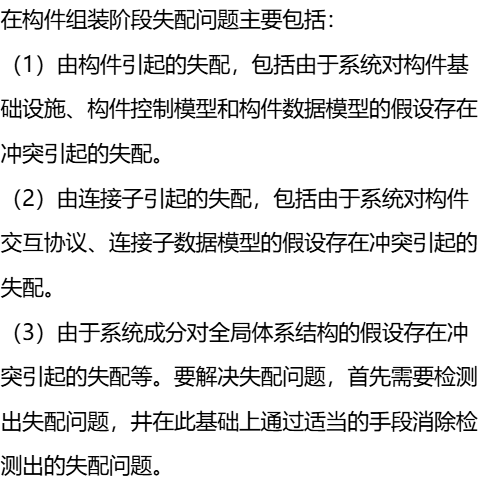 在构件组装阶段失配问题主要包括:

（1）由构件引起的失配，包括由于系统对构件基础设施、构件控制模型和构件数据模型的假设存在冲突引起的失配。

（2）由连接子引起的失配，包括由于系统对构件交互协议、连接子数据模型的假设存在冲突引起的失配。

（3）由于系统成分对全局体系结构的假设存在冲突引起的失配等。要解决失配问题，首先需要检测出失配问题，并在此基础上通过适当的手段消除检测出的失配问题。